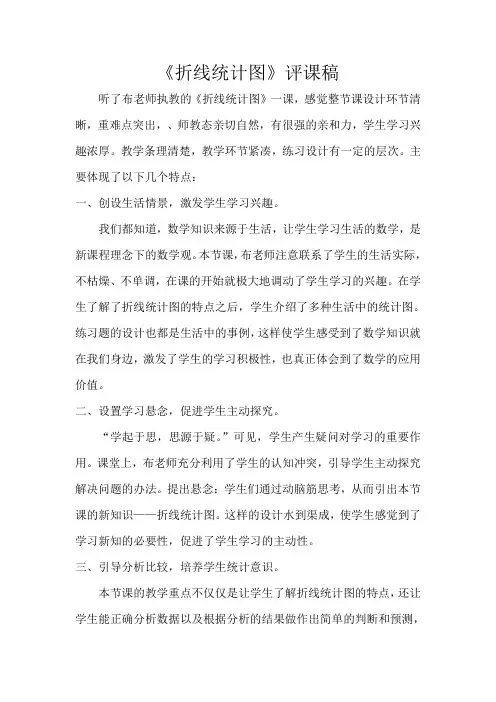 《折线统计图》评课稿

听了布老师执教的《折线统计图》一课，感觉整节课设计环节清晰，重难点突出，、师教态亲切自然，有很强的亲和力，学生学习兴趣浓厚。教学条理清楚，教学环节紧凑，练习设计有一定的层次。主要体现了以下几个特点：

一、创设生活情景，激发学生学习兴趣。

我们都知道，数学知识来源于生活，让学生学习生活的数学，是新课程理念下的数学观。本节课，布老师注意联系了学生的生活实际，不枯燥、不单调，在课的开始就极大地调动了学生学习的兴趣。在学生了解了折线统计图的特点之后，学生介绍了多种生活中的统计图。练习题的设计也都是生活中的事例，这样使学生感受到了数学知识就在我们身边，激发了学生的学习积极性，也真正体会到了数学的应用价值。

二、设置学习悬念，促进学生主动探究。

“学起于思，思源于疑。”可见，学生产生疑问对学习的重要作用。课堂上，布老师充分利用了学生的认知冲突，引导学生主动探究解决问题的办法。提出悬念：学生们通过动脑筋思考，从而引出本节课的新知识——折线统计图。这样的设计水到渠成，使学生感觉到了学习新知的必要性，促进了学生学习的主动性。

三、引导分析比较，培养学生统计意识。

本节课的教学重点不仅仅是让学生了解折线统计图的特点，还让学生能正确分析数据以及根据分析的结果做作出简单的判断和预测，